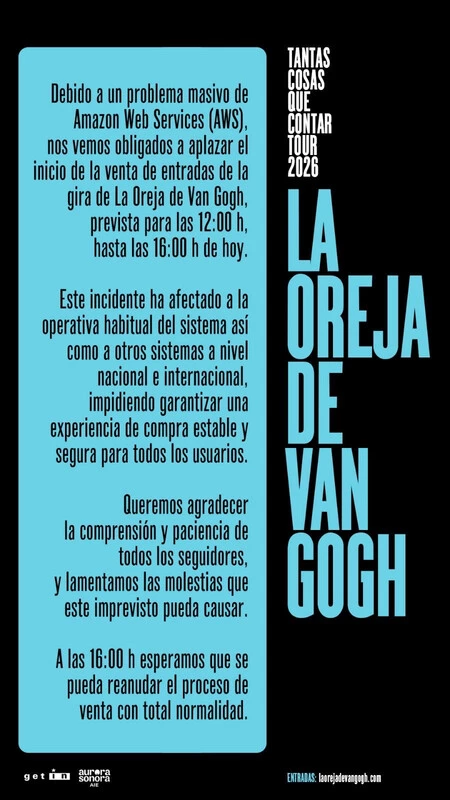 Debido a un problema masivo de Amazon Web Services (AWS), nos vemos obligados a aplazar el inicio de la venta de entradas de la gira de La Oreja de Van Gogh, prevista para las 12:00 h, hasta las 16:00 h de hoy.

Este incidente ha afectado a la operativa habitual del sistema así como a otros sistemas a nivel nacional e internacional, impidiendo garantizar una experiencia de compra estable y segura para todos los usuarios.

Queremos agradecer la comprensión y paciencia de todos los seguidores, y lamentamos las molestias que este imprevisto pueda causar.

A las 16:00 h esperamos que se pueda reanudar el proceso de venta con total normalidad.

TANTAS COSAS QUE CONTAR TOUR 2026

LA OREJA DE VAN GOGH

get in aurora sonora AIE

ENTRADAS: laorejadevangogh.com